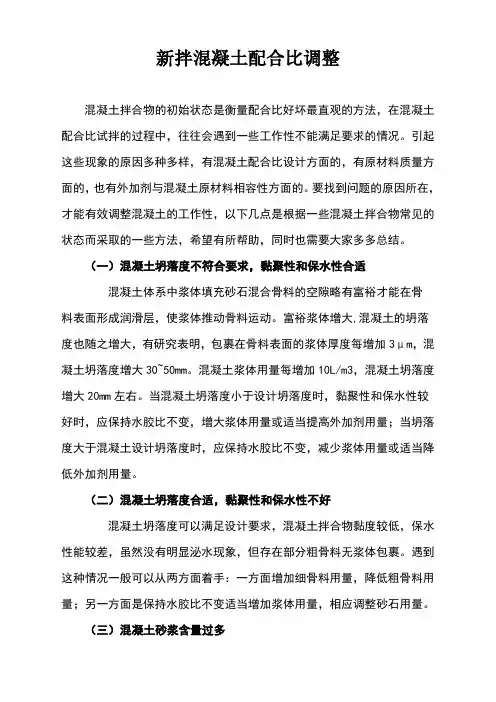 新拌混凝土配合比调整

混凝土拌合物的初始状态是衡量配合比好坏最直观的方法，在混凝土配合比试拌的过程中，往往会遇到一些工作性不能满足要求的情况。引起这些现象的原因多种多样，有混凝土配合比设计方面的，有原材料质量方面的，也有外加剂与混凝土原材料相容性方面的。要找到问题的原因所在，才能有效调整混凝土的工作性，以下几点是根据一些混凝土拌合物常见的状态而采取的一些方法，希望有所帮助，同时也需要大家多多总结。

（一）混凝土坍落度不符合要求，黏聚性和保水性合适

混凝土体系中浆体填充砂石混合骨料的空隙略有富裕才能在骨料表面形成润滑层，使浆体推动骨料运动。富裕浆体增大，混凝土的坍落度也随之增大，有研究表明，包裹在骨料表面的浆体厚度每增加 3μm，混凝土坍落度增大 30~50mm。混凝土浆体用量每增加 10L/m3，混凝土坍落度增大 20mm 左右。当混凝土坍落度小于设计坍落度时，黏聚性和保水性较好时，应保持水胶比不变，增大浆体用量或适当提高外加剂用量；当坍落度大于混凝土设计坍落度时，应保持水胶比不变，减少浆体用量或适当降低外加剂用量。

（二）混凝土坍落度合适，黏聚性和保水性不好

混凝土坍落度可以满足设计要求，混凝土拌合物黏度较低，保水性能较差，虽然没有明显泌水现象，但存在部分粗骨料无浆体包裹。遇到这种情况一般可以从两方面着手：一方面增加细骨料用量，降低粗骨料用量；另一方面是保持水胶比不变适当增加浆体用量，相应调整砂石用量。

（三）混凝土砂浆含量过多